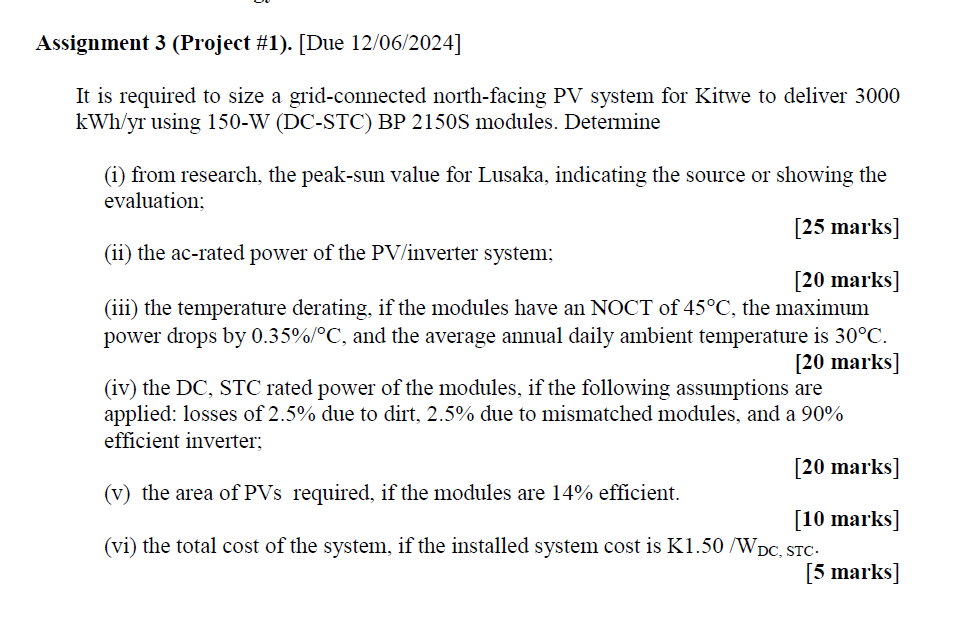 **Assignment 3 (Project #1).** [Due 12/06/2024]

It is required to size a grid-connected north-facing PV system for Kitwe to deliver 3000 kWh/yr using 150-W (DC-STC) BP 2150S modules. Determine

(i) from research, the peak-sun value for Lusaka, indicating the source or showing the evaluation;

**[25 marks]**

(ii) the ac-rated power of the PV/inverter system;

**[20 marks]**

(iii) the temperature derating, if the modules have an NOCT of 45°C, the maximum power drops by 0.35%/°C, and the average annual daily ambient temperature is 30°C.

**[20 marks]**

(iv) the DC, STC rated power of the modules, if the following assumptions are applied: losses of 2.5% due to dirt, 2.5% due to mismatched modules, and a 90% efficient inverter;

**[20 marks]**

(v) the area of PVs required, if the modules are 14% efficient.

**[10 marks]**

(vi) the total cost of the system, if the installed system cost is K1.50 /$W_{DC, STC}$.

**[5 marks]**